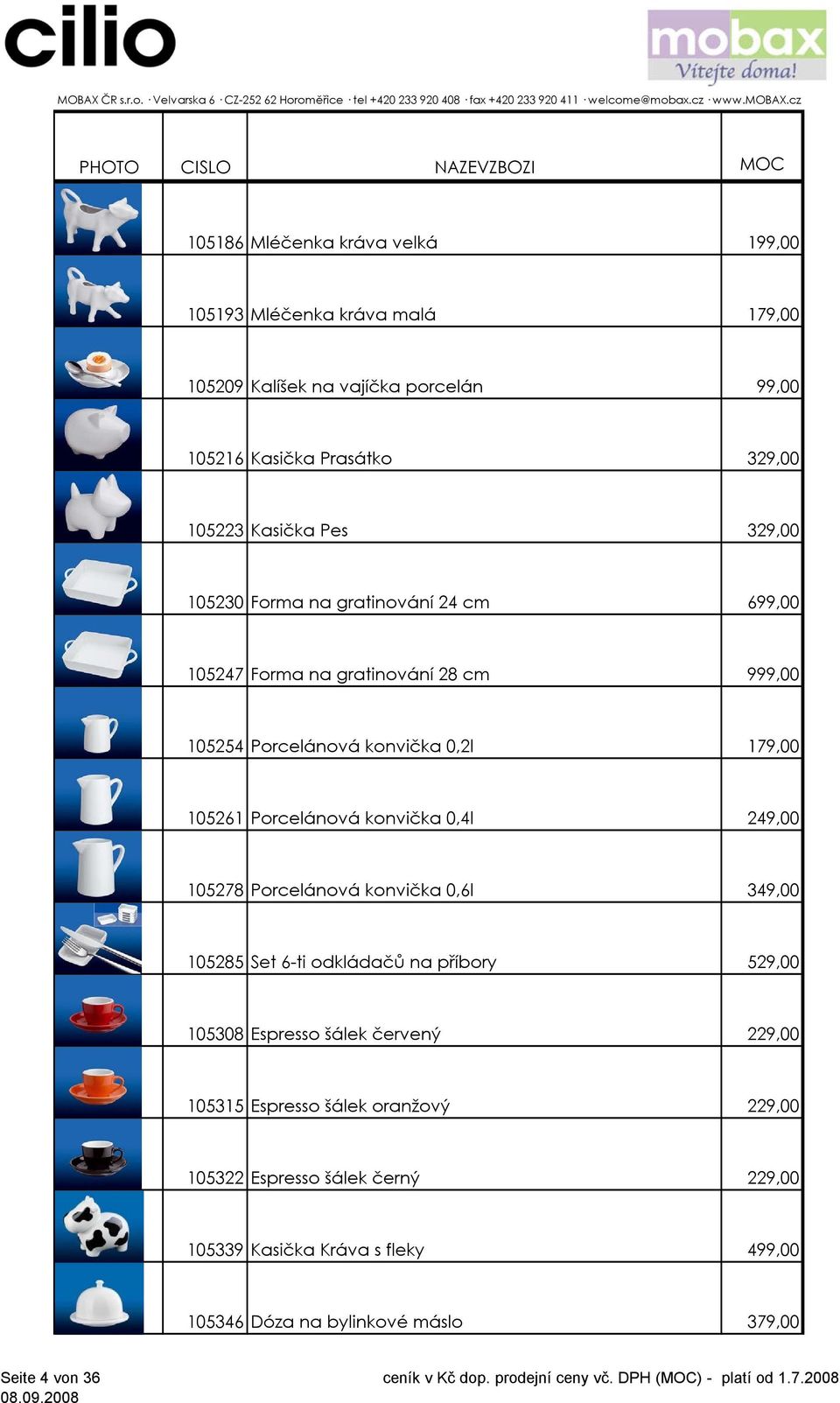 cilio

mobax Vítejte doma!

MOBAX ČR s.r.o. · Velvarska 6 · CZ-252 62 Horoměřice · tel +420 233 920 408 · fax +420 233 920 411 · welcome@mobax.cz · www.MOBAX.cz

| PHOTO | CISLO | NAZEVZBOZI | MOC |
|---|---|---|---|
| | 105186 | Mléčenka kráva velká | 199,00 |
| | 105193 | Mléčenka kráva malá | 179,00 |
| | 105209 | Kalíšek na vajíčka porcelán | 99,00 |
| | 105216 | Kasička Prasátko | 329,00 |
| | 105223 | Kasička Pes | 329,00 |
| | 105230 | Forma na gratinování 24 cm | 699,00 |
| | 105247 | Forma na gratinování 28 cm | 999,00 |
| | 105254 | Porcelánová konvička 0,2l | 179,00 |
| | 105261 | Porcelánová konvička 0,4l | 249,00 |
| | 105278 | Porcelánová konvička 0,6l | 349,00 |
| | 105285 | Set 6-ti odkládačů na příbory | 529,00 |
| | 105308 | Espresso šálek červený | 229,00 |
| | 105315 | Espresso šálek oranžový | 229,00 |
| | 105322 | Espresso šálek černý | 229,00 |
| | 105339 | Kasička Kráva s fleky | 499,00 |
| | 105346 | Dóza na bylinkové máslo | 379,00 |

Seite 4 von 36
08.09.2008

ceník v Kč dop. prodejní ceny vč. DPH (MOC) - platí od 1.7.2008